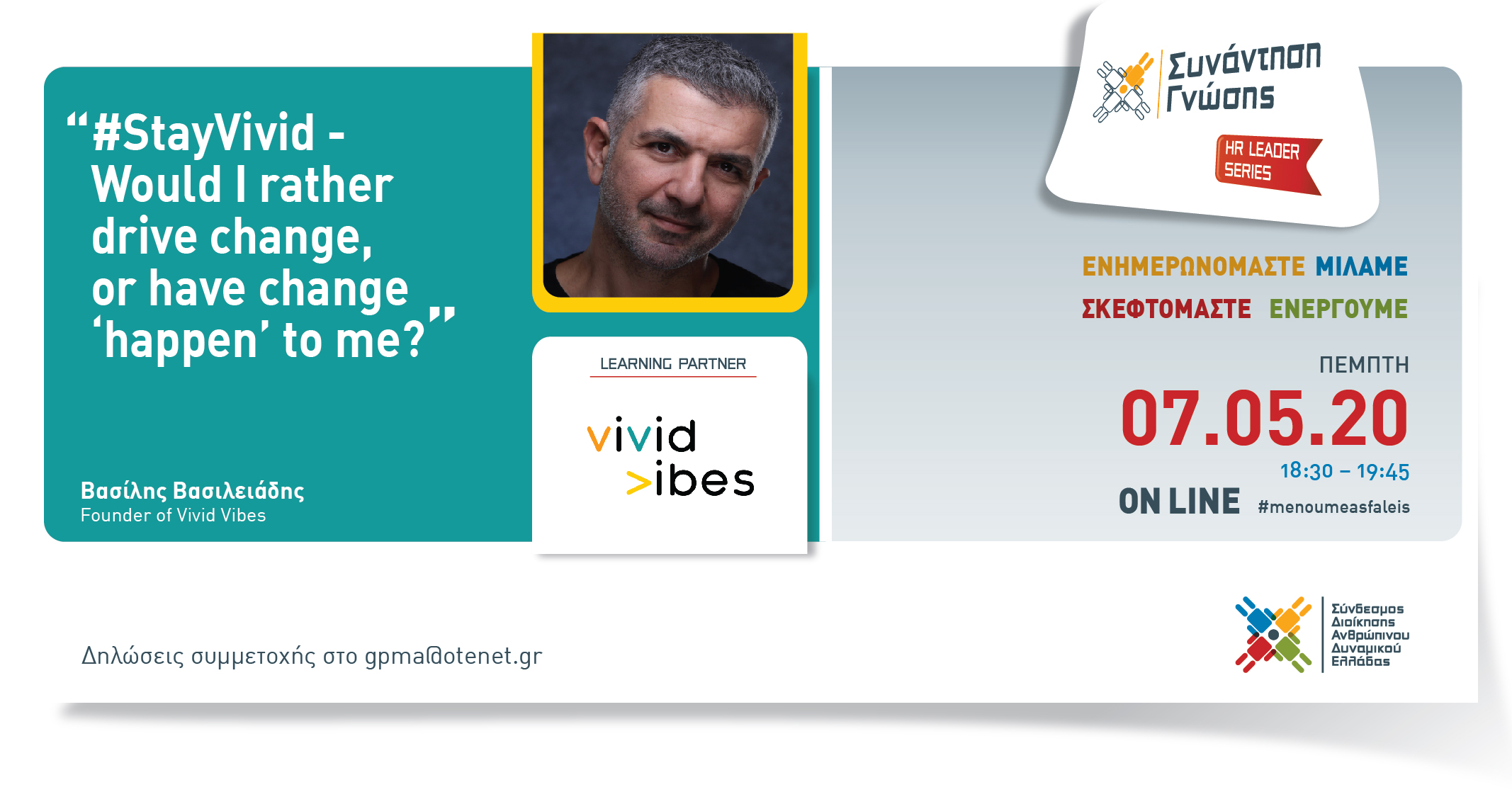 “#StayVivid - Would I rather drive change, or have change ‘happen’ to me?”

Βασίλης Βασιλειάδης
Founder of Vivid Vibes

LEARNING PARTNER

vivid >ibes

Συνάντηση Γνώσης

HR LEADER SERIES

ΕΝΗΜΕΡΩΝΟΜΑΣΤΕ ΜΙΛΑΜΕ
ΣΚΕΦΤΟΜΑΣΤΕ ΕΝΕΡΓΟΥΜΕ

ΠΕΜΠΤΗ
07.05.20
18:30 – 19:45
ON LINE #menoumeasfaleis

Δηλώσεις συμμετοχής στο gpma@otenet.gr

Σύνδεσμος Διοίκησης Ανθρώπινου Δυναμικού Ελλάδας